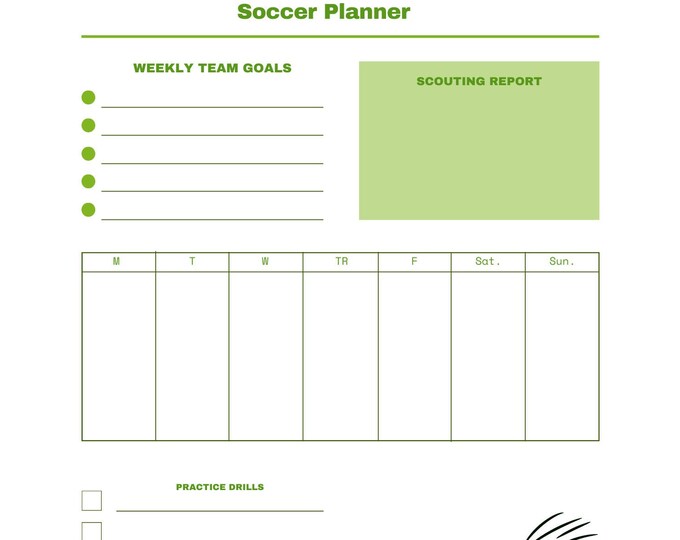 Soccer Planner

WEEKLY TEAM GOALS

• ____
• ____
• ____
• ____
• ____

SCOUTING REPORT

| M | T | W | TR | F | Sat. | Sun. |
|---|---|---|---|---|---|---|
|  |  |  |  |  |  |  |

PRACTICE DRILLS

☐ ____
☐